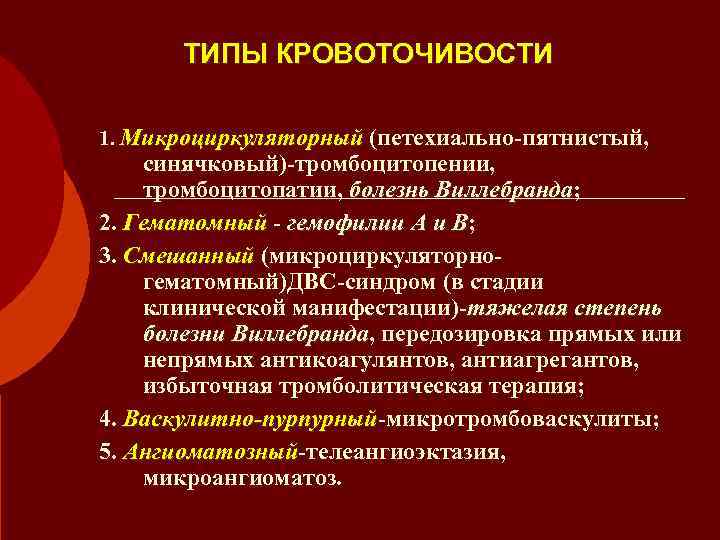 ТИПЫ КРОВОТОЧИВОСТИ

1. Микроциркуляторный (петехиально-пятнистый, синячковый)-тромбоцитопении, тромбоцитопатии, болезнь Виллебранда;

2. Гематомный - гемофилии А и В;

3. Смешанный (микроциркуляторно-гематомный)ДВС-синдром (в стадии клинической манифестации)-тяжелая степень болезни Виллебранда, передозировка прямых или непрямых антикоагулянтов, антиагрегантов, избыточная тромболитическая терапия;

4. Васкулитно-пурпурный-микротромбоваскулиты;

5. Ангиоматозный-телеангиоэктазия, микроангиоматоз.